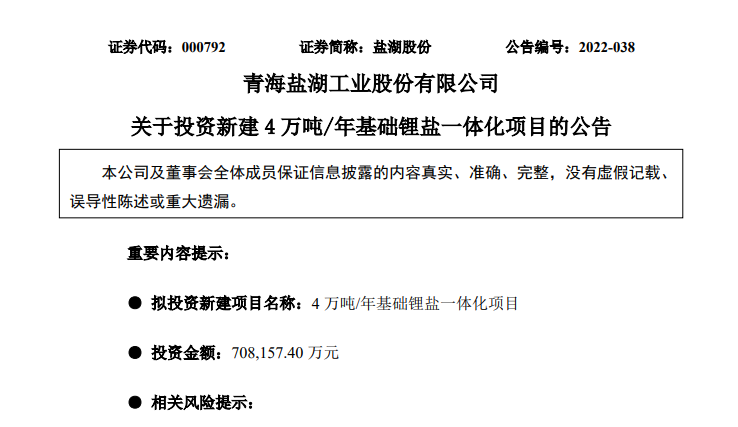 证券代码：000792　　证券简称：盐湖股份　　公告编号：2022-038

青海盐湖工业股份有限公司

关于投资新建 4 万吨/年基础锂盐一体化项目的公告

本公司及董事会全体成员保证信息披露的内容真实、准确、完整，没有虚假记载、误导性陈述或重大遗漏。

重要内容提示：

● 拟投资新建项目名称：4 万吨/年基础锂盐一体化项目

● 投资金额：708,157.40 万元

● 相关风险提示：